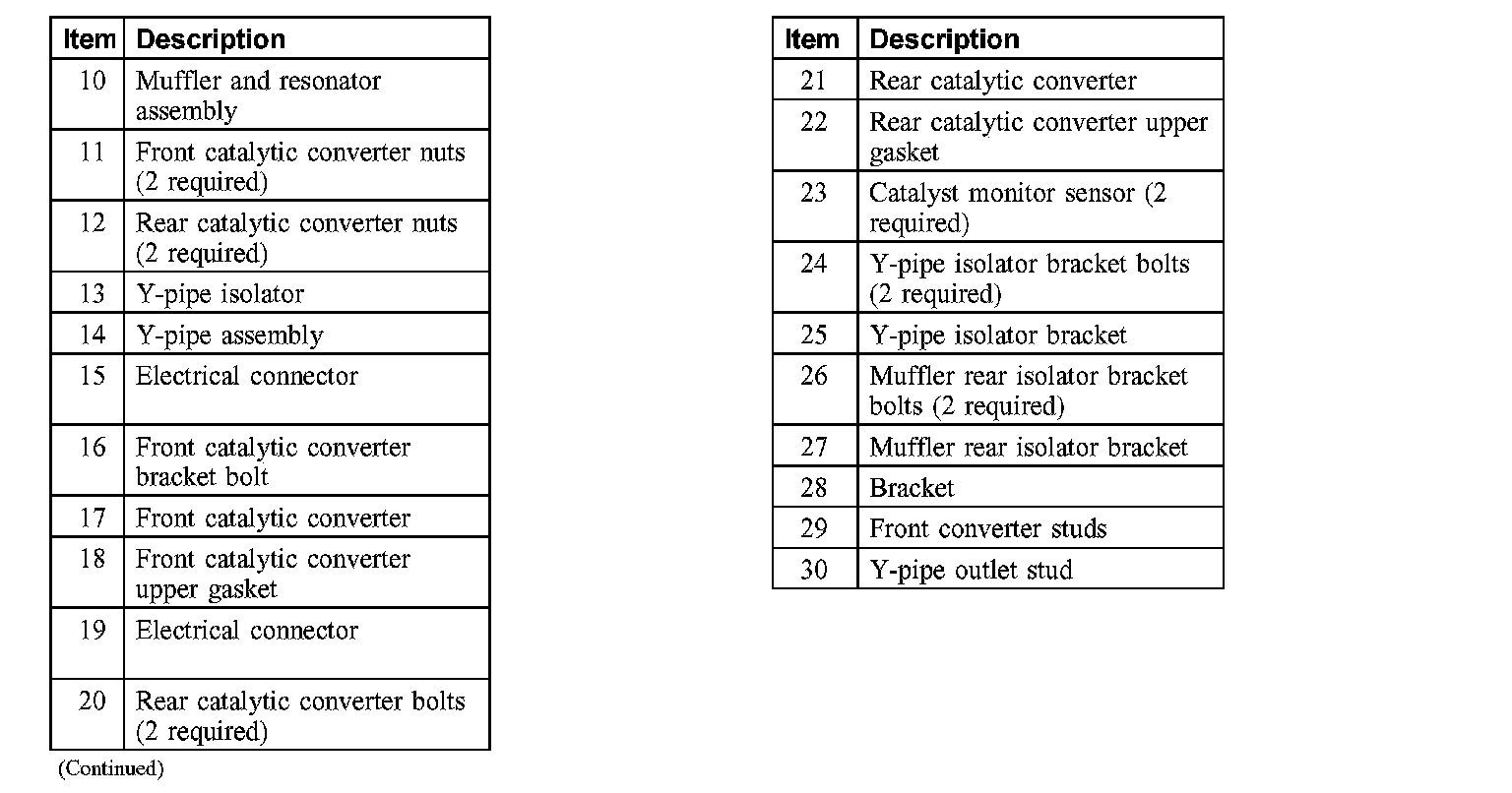 | Item | Description |
|---|---|
| 10 | Muffler and resonator assembly |
| 11 | Front catalytic converter nuts (2 required) |
| 12 | Rear catalytic converter nuts (2 required) |
| 13 | Y-pipe isolator |
| 14 | Y-pipe assembly |
| 15 | Electrical connector |
| 16 | Front catalytic converter bracket bolt |
| 17 | Front catalytic converter |
| 18 | Front catalytic converter upper gasket |
| 19 | Electrical connector |
| 20 | Rear catalytic converter bolts (2 required) |

(Continued)

| Item | Description |
|---|---|
| 21 | Rear catalytic converter |
| 22 | Rear catalytic converter upper gasket |
| 23 | Catalyst monitor sensor (2 required) |
| 24 | Y-pipe isolator bracket bolts (2 required) |
| 25 | Y-pipe isolator bracket |
| 26 | Muffler rear isolator bracket bolts (2 required) |
| 27 | Muffler rear isolator bracket |
| 28 | Bracket |
| 29 | Front converter studs |
| 30 | Y-pipe outlet stud |